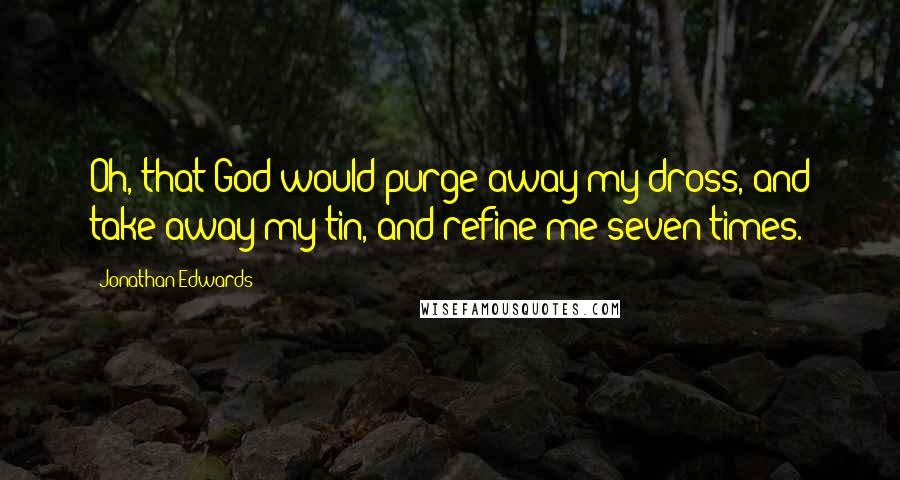 Oh, that God would purge away my dross, and take away my tin, and refine me seven times.

Jonathan Edwards

WISEFAMOUSQUOTES.COM